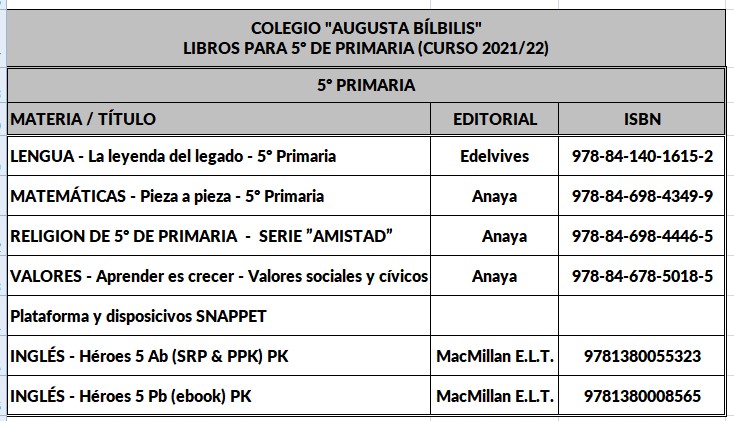 COLEGIO "AUGUSTA BÍLBILIS"
LIBROS PARA 5° DE PRIMARIA (CURSO 2021/22)

5° PRIMARIA

| MATERIA / TÍTULO | EDITORIAL | ISBN |
|---|---|---|
| LENGUA - La leyenda del legado - 5° Primaria | Edelvives | 978-84-140-1615-2 |
| MATEMÁTICAS - Pieza a pieza - 5° Primaria | Anaya | 978-84-698-4349-9 |
| RELIGION DE 5° DE PRIMARIA - SERIE "AMISTAD" | Anaya | 978-84-698-4446-5 |
| VALORES - Aprender es crecer - Valores sociales y cívicos | Anaya | 978-84-678-5018-5 |
| Plataforma y disposicivos SNAPPET | | |
| INGLÉS - Héroes 5 Ab (SRP & PPK) PK | MacMillan E.L.T. | 9781380055323 |
| INGLÉS - Héroes 5 Pb (ebook) PK | MacMillan E.L.T. | 9781380008565 |